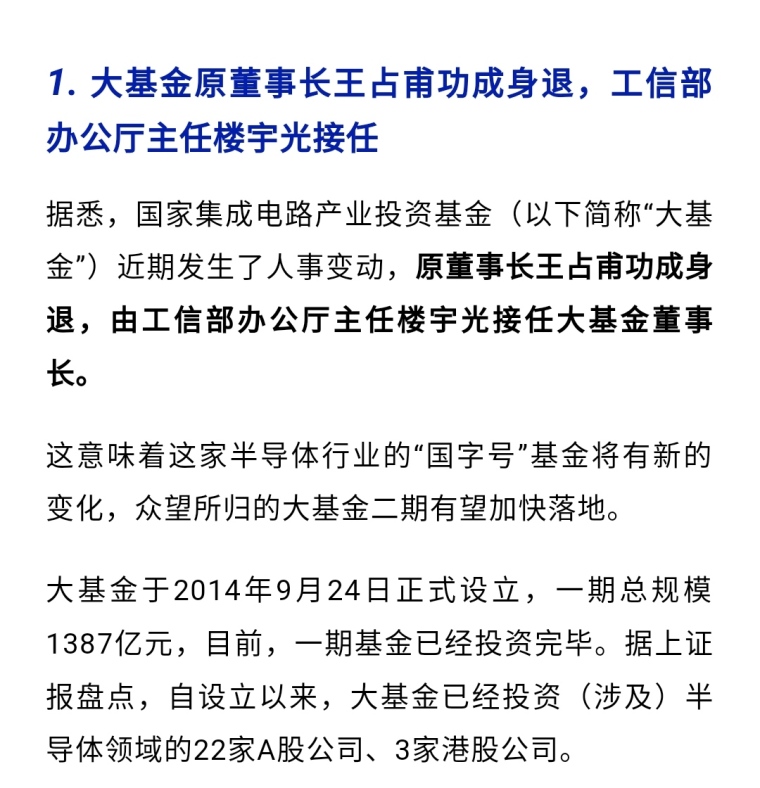 1. 大基金原董事长王占甫功成身退，工信部办公厅主任楼宇光接任

据悉，国家集成电路产业投资基金（以下简称“大基金”）近期发生了人事变动，原董事长王占甫功成身退，由工信部办公厅主任楼宇光接任大基金董事长。

这意味着这家半导体行业的“国字号”基金将有新的变化，众望所归的大基金二期有望加快落地。

大基金于2014年9月24日正式设立，一期总规模1387亿元，目前，一期基金已经投资完毕。据上证报盘点，自设立以来，大基金已经投资（涉及）半导体领域的22家A股公司、3家港股公司。